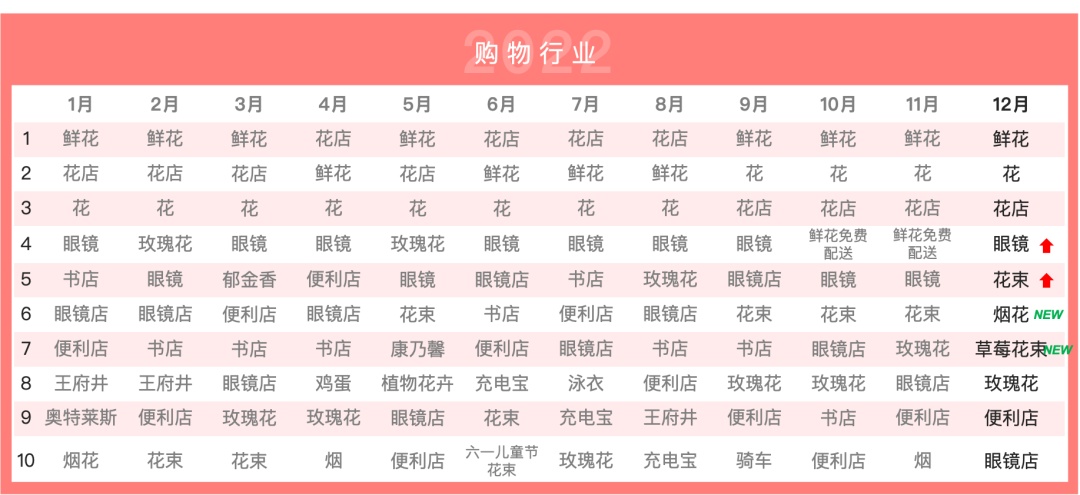 2022
购物行业

|  | 1月 | 2月 | 3月 | 4月 | 5月 | 6月 | 7月 | 8月 | 9月 | 10月 | 11月 | 12月 |
|---|---|---|---|---|---|---|---|---|---|---|---|---|
| 1 | 鲜花 | 鲜花 | 鲜花 | 花店 | 鲜花 | 花店 | 花店 | 花店 | 鲜花 | 鲜花 | 鲜花 | 鲜花 |
| 2 | 花店 | 花店 | 花店 | 鲜花 | 花店 | 鲜花 | 鲜花 | 鲜花 | 花 | 花 | 花 | 花 |
| 3 | 花 | 花 | 花 | 花 | 花 | 花 | 花 | 花 | 花店 | 花店 | 花店 | 花店 |
| 4 | 眼镜 | 玫瑰花 | 眼镜 | 眼镜 | 玫瑰花 | 眼镜 | 眼镜 | 眼镜 | 眼镜 | 鲜花免费配送 | 鲜花免费配送 | 眼镜 |
| 5 | 书店 | 眼镜 | 郁金香 | 便利店 | 眼镜 | 眼镜店 | 书店 | 玫瑰花 | 眼镜店 | 眼镜 | 眼镜 | 花束 |
| 6 | 眼镜店 | 眼镜店 | 便利店 | 眼镜店 | 花束 | 书店 | 便利店 | 眼镜店 | 花束 | 花束 | 花束 | 烟花 NEW |
| 7 | 便利店 | 书店 | 书店 | 书店 | 康乃馨 | 便利店 | 眼镜店 | 书店 | 书店 | 眼镜店 | 玫瑰花 | 草莓花束 NEW |
| 8 | 王府井 | 王府井 | 眼镜店 | 鸡蛋 | 植物花卉 | 充电宝 | 泳衣 | 便利店 | 玫瑰花 | 玫瑰花 | 眼镜店 | 玫瑰花 |
| 9 | 奥特莱斯 | 便利店 | 玫瑰花 | 玫瑰花 | 眼镜店 | 花束 | 充电宝 | 王府井 | 便利店 | 书店 | 便利店 | 便利店 |
| 10 | 烟花 | 花束 | 花束 | 烟 | 便利店 | 六一儿童节花束 | 玫瑰花 | 充电宝 | 骑车 | 便利店 | 烟 | 眼镜店 |